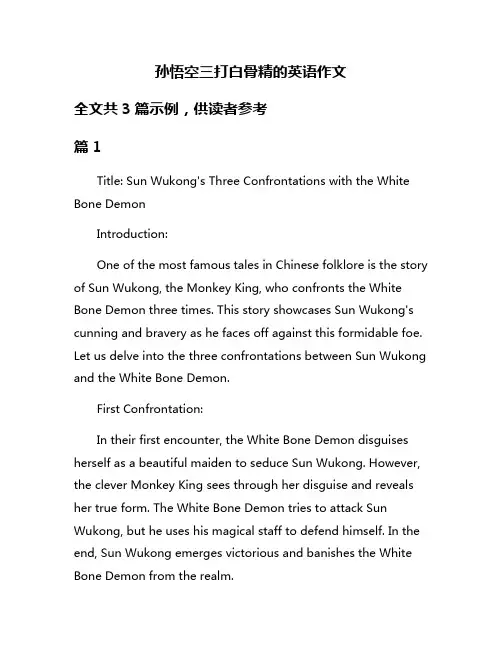 孙悟空三打白骨精的英语作文

全文共 3 篇示例，供读者参考

篇 1

Title: Sun Wukong's Three Confrontations with the White Bone Demon

Introduction:

One of the most famous tales in Chinese folklore is the story of Sun Wukong, the Monkey King, who confronts the White Bone Demon three times. This story showcases Sun Wukong's cunning and bravery as he faces off against this formidable foe. Let us delve into the three confrontations between Sun Wukong and the White Bone Demon.

First Confrontation:

In their first encounter, the White Bone Demon disguises herself as a beautiful maiden to seduce Sun Wukong. However, the clever Monkey King sees through her disguise and reveals her true form. The White Bone Demon tries to attack Sun Wukong, but he uses his magical staff to defend himself. In the end, Sun Wukong emerges victorious and banishes the White Bone Demon from the realm.